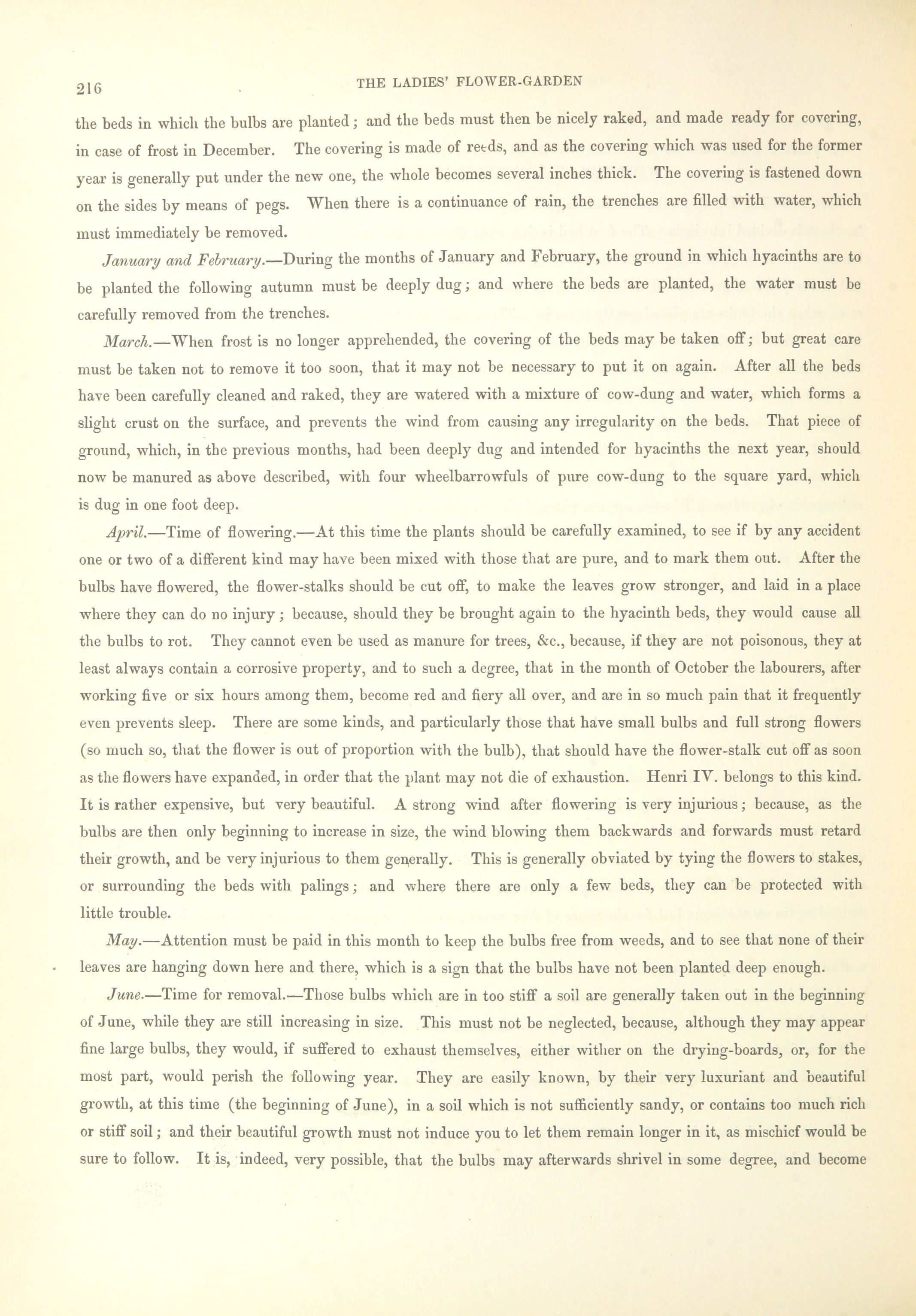 216 THE LADIES' FLOWER-GARDEN

the beds in which the bulbs are planted; and the beds must then be nicely raked, and made ready for covering, in case of frost in December. The covering is made of reeds, and as the covering which was used for the former year is generally put under the new one, the whole becomes several inches thick. The covering is fastened down on the sides by means of pegs. When there is a continuance of rain, the trenches are filled with water, which must immediately be removed.

January and February.—During the months of January and February, the ground in which hyacinths are to be planted the following autumn must be deeply dug; and where the beds are planted, the water must be carefully removed from the trenches.

March.—When frost is no longer apprehended, the covering of the beds may be taken off; but great care must be taken not to remove it too soon, that it may not be necessary to put it on again. After all the beds have been carefully cleaned and raked, they are watered with a mixture of cow-dung and water, which forms a slight crust on the surface, and prevents the wind from causing any irregularity on the beds. That piece of ground, which, in the previous months, had been deeply dug and intended for hyacinths the next year, should now be manured as above described, with four wheelbarrowfuls of pure cow-dung to the square yard, which is dug in one foot deep.

April.—Time of flowering.—At this time the plants should be carefully examined, to see if by any accident one or two of a different kind may have been mixed with those that are pure, and to mark them out. After the bulbs have flowered, the flower-stalks should be cut off, to make the leaves grow stronger, and laid in a place where they can do no injury; because, should they be brought again to the hyacinth beds, they would cause all the bulbs to rot. They cannot even be used as manure for trees, &c., because, if they are not poisonous, they at least always contain a corrosive property, and to such a degree, that in the month of October the labourers, after working five or six hours among them, become red and fiery all over, and are in so much pain that it frequently even prevents sleep. There are some kinds, and particularly those that have small bulbs and full strong flowers (so much so, that the flower is out of proportion with the bulb), that should have the flower-stalk cut off as soon as the flowers have expanded, in order that the plant may not die of exhaustion. Henri IV. belongs to this kind. It is rather expensive, but very beautiful. A strong wind after flowering is very injurious; because, as the bulbs are then only beginning to increase in size, the wind blowing them backwards and forwards must retard their growth, and be very injurious to them generally. This is generally obviated by tying the flowers to stakes, or surrounding the beds with palings; and where there are only a few beds, they can be protected with little trouble.

May.—Attention must be paid in this month to keep the bulbs free from weeds, and to see that none of their leaves are hanging down here and there, which is a sign that the bulbs have not been planted deep enough.

June.—Time for removal.—Those bulbs which are in too stiff a soil are generally taken out in the beginning of June, while they are still increasing in size. This must not be neglected, because, although they may appear fine large bulbs, they would, if suffered to exhaust themselves, either wither on the drying-boards, or, for the most part, would perish the following year. They are easily known, by their very luxuriant and beautiful growth, at this time (the beginning of June), in a soil which is not sufficiently sandy, or contains too much rich or stiff soil; and their beautiful growth must not induce you to let them remain longer in it, as mischief would be sure to follow. It is, indeed, very possible, that the bulbs may afterwards shrivel in some degree, and become